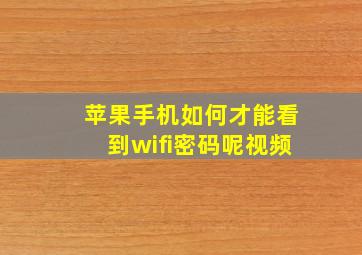 苹果手机如何才能看到wifi密码呢视频